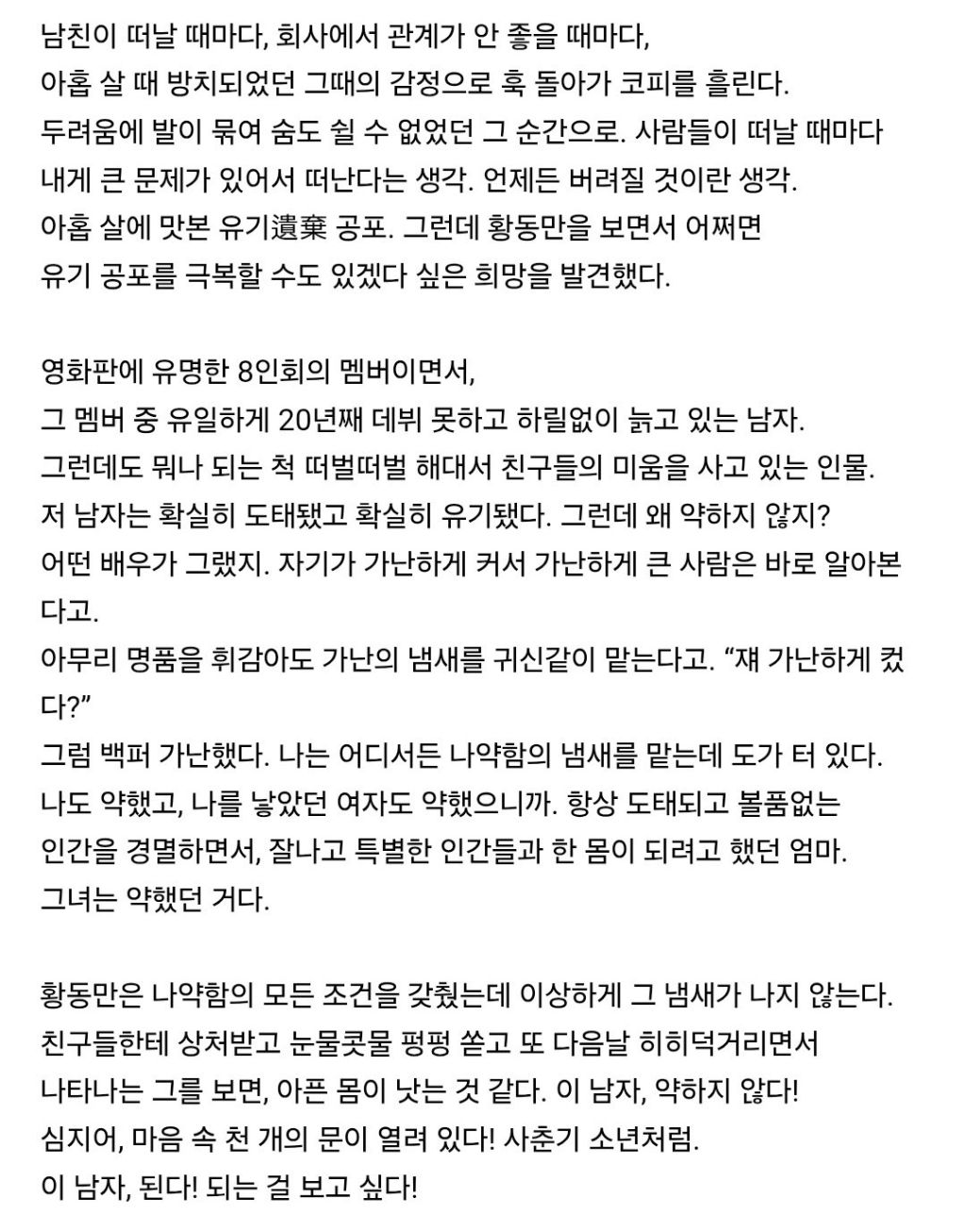 남친이 떠날 때마다, 회사에서 관계가 안 좋을 때마다,
아홉 살 때 방치되었던 그때의 감정으로 훅 돌아가 코피를 흘린다.
두려움에 발이 묶여 숨도 쉴 수 없었던 그 순간으로. 사람들이 떠날 때마다
내게 큰 문제가 있어서 떠난다는 생각. 언제든 버려질 것이란 생각.
아홉 살에 맛본 유기遺棄 공포. 그런데 황동만을 보면서 어쩌면
유기 공포를 극복할 수도 있겠다 싶은 희망을 발견했다.

영화판에 유명한 8인회의 멤버이면서,
그 멤버 중 유일하게 20년째 데뷔 못하고 하릴없이 늙고 있는 남자.
그런데도 뭐나 되는 척 떠벌떠벌 해대서 친구들의 미움을 사고 있는 인물.
저 남자는 확실히 도태됐고 확실히 유기됐다. 그런데 왜 약하지 않지?
어떤 배우가 그랬지. 자기가 가난하게 커서 가난하게 큰 사람은 바로 알아본다고.
아무리 명품을 휘감아도 가난의 냄새를 귀신같이 맡는다고. “쟤 가난하게 컸다?”
그럼 백퍼 가난했다. 나는 어디서든 나약함의 냄새를 맡는데 도가 터 있다.
나도 약했고, 나를 낳았던 여자도 약했으니까. 항상 도태되고 볼품없는
인간을 경멸하면서, 잘나고 특별한 인간들과 한 몸이 되려고 했던 엄마.
그녀는 약했던 거다.

황동만은 나약함의 모든 조건을 갖췄는데 이상하게 그 냄새가 나지 않는다.
친구들한테 상처받고 눈물콧물 펑펑 쏟고 또 다음날 히히덕거리면서
나타나는 그를 보면, 아픈 몸이 낫는 것 같다. 이 남자, 약하지 않다!
심지어, 마음 속 천 개의 문이 열려 있다! 사춘기 소년처럼.
이 남자, 된다! 되는 걸 보고 싶다!